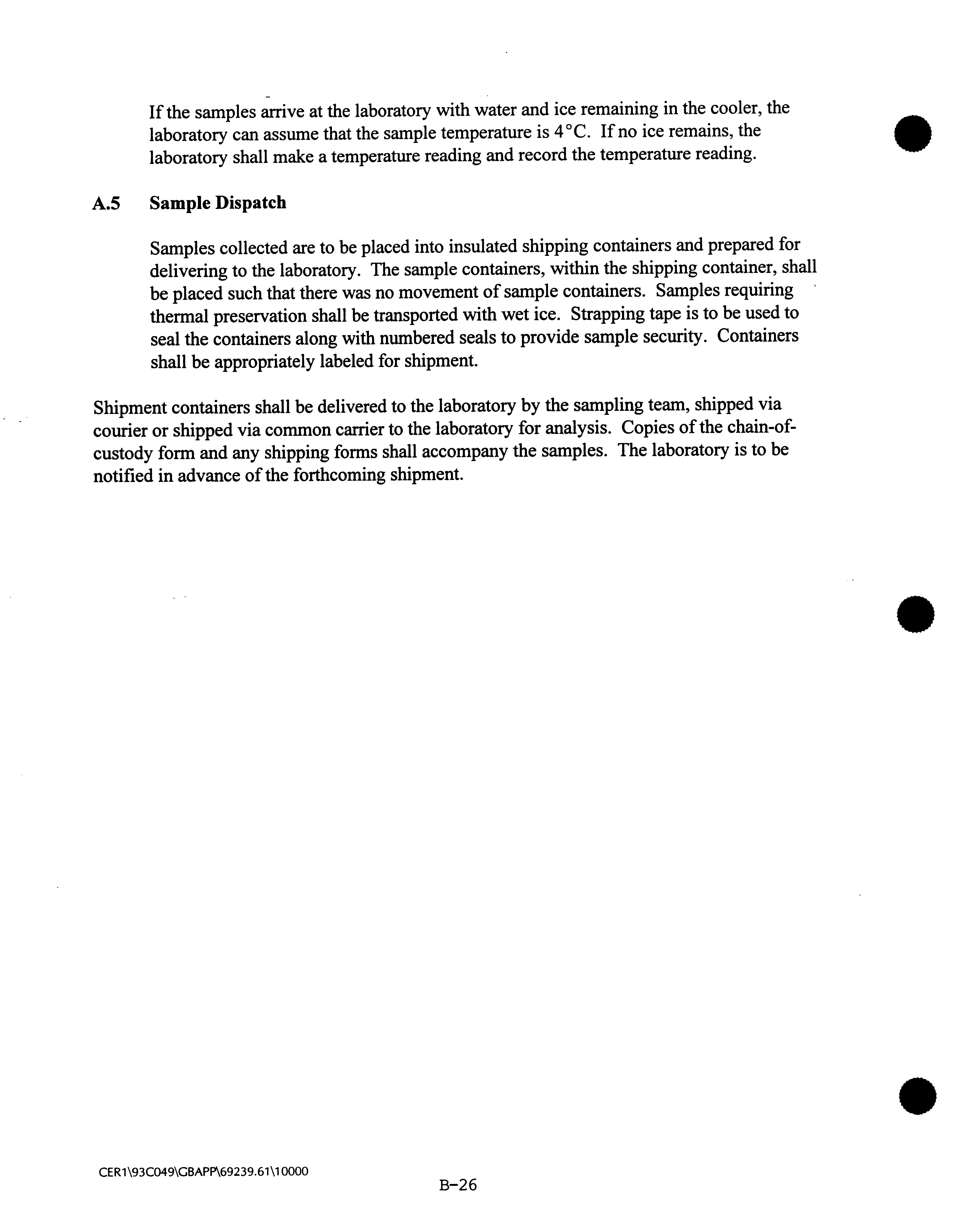 If the samples arrive at the laboratory with water and ice remaining in the cooler, the laboratory can assume that the sample temperature is 4°C. If no ice remains, the laboratory shall make a temperature reading and record the temperature reading.

A.5 Sample Dispatch

Samples collected are to be placed into insulated shipping containers and prepared for delivering to the laboratory. The sample containers, within the shipping container, shall be placed such that there was no movement of sample containers. Samples requiring thermal preservation shall be transported with wet ice. Strapping tape is to be used to seal the containers along with numbered seals to provide sample security. Containers shall be appropriately labeled for shipment.

Shipment containers shall be delivered to the laboratory by the sampling team, shipped via courier or shipped via common carrier to the laboratory for analysis. Copies of the chain-of-custody form and any shipping forms shall accompany the samples. The laboratory is to be notified in advance of the forthcoming shipment.

CER1\93C049\GBAPP\69239.61\10000

B-26